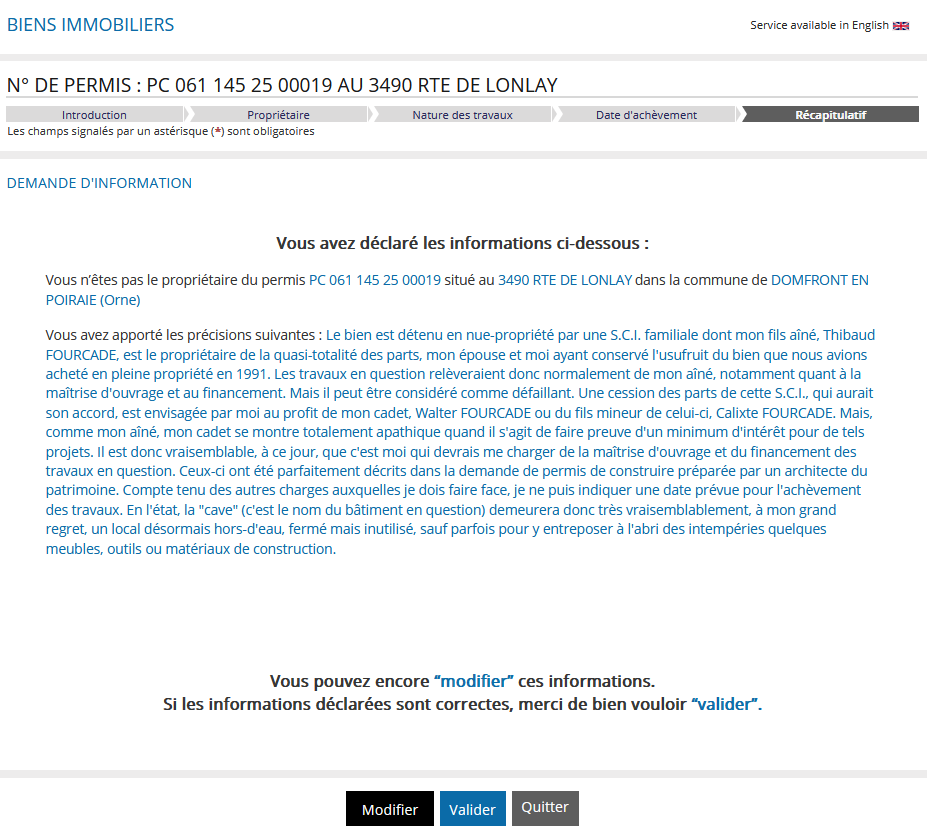 BIENS IMMOBILIERS

Service available in English

N° DE PERMIS : PC 061 145 25 00019 AU 3490 RTE DE LONLAY

Introduction
Propriétaire
Nature des travaux
Date d'achèvement
Récapitulatif

Les champs signalés par un astérisque (*) sont obligatoires

DEMANDE D'INFORMATION

Vous avez déclaré les informations ci-dessous :

Vous n'êtes pas le propriétaire du permis PC 061 145 25 00019 situé au 3490 RTE DE LONLAY dans la commune de DOMFRONT EN POIRAIE (Orne)

Vous avez apporté les précisions suivantes : Le bien est détenu en nue-propriété par une S.C.I. familiale dont mon fils aîné, Thibaud FOURCADE, est le propriétaire de la quasi-totalité des parts, mon épouse et moi ayant conservé l'usufruit du bien que nous avions acheté en pleine propriété en 1991. Les travaux en question relèveraient donc normalement de mon aîné, notamment quant à la maîtrise d'ouvrage et au financement. Mais il peut être considéré comme défaillant. Une cession des parts de cette S.C.I., qui aurait son accord, est envisagée par moi au profit de mon cadet, Walter FOURCADE ou du fils mineur de celui-ci, Calixte FOURCADE. Mais, comme mon aîné, mon cadet se montre totalement apathique quand il s'agit de faire preuve d'un minimum d'intérêt pour de tels projets. Il est donc vraisemblable, à ce jour, que c'est moi qui devrais me charger de la maîtrise d'ouvrage et du financement des travaux en question. Ceux-ci ont été parfaitement décrits dans la demande de permis de construire préparée par un architecte du patrimoine. Compte tenu des autres charges auxquelles je dois faire face, je ne puis indiquer une date prévue pour l'achèvement des travaux. En l'état, la "cave" (c'est le nom du bâtiment en question) demeurera donc très vraisemblablement, à mon grand regret, un local désormais hors-d'eau, fermé mais inutilisé, sauf parfois pour y entreposer à l'abri des intempéries quelques meubles, outils ou matériaux de construction.

Vous pouvez encore “modifier” ces informations.
Si les informations déclarées sont correctes, merci de bien vouloir “valider”.

Modifier
Valider
Quitter